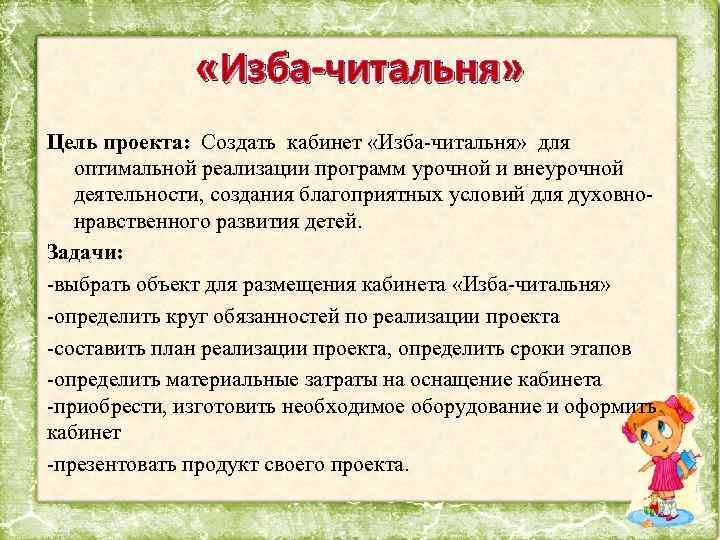 «Изба-читальня»

Цель проекта: Создать кабинет «Изба-читальня» для оптимальной реализации программ урочной и внеурочной деятельности, создания благоприятных условий для духовно-нравственного развития детей.

Задачи:

-выбрать объект для размещения кабинета «Изба-читальня»

-определить круг обязанностей по реализации проекта

-составить план реализации проекта, определить сроки этапов

-определить материальные затраты на оснащение кабинета

-приобрести, изготовить необходимое оборудование и оформить кабинет

-презентовать продукт своего проекта.